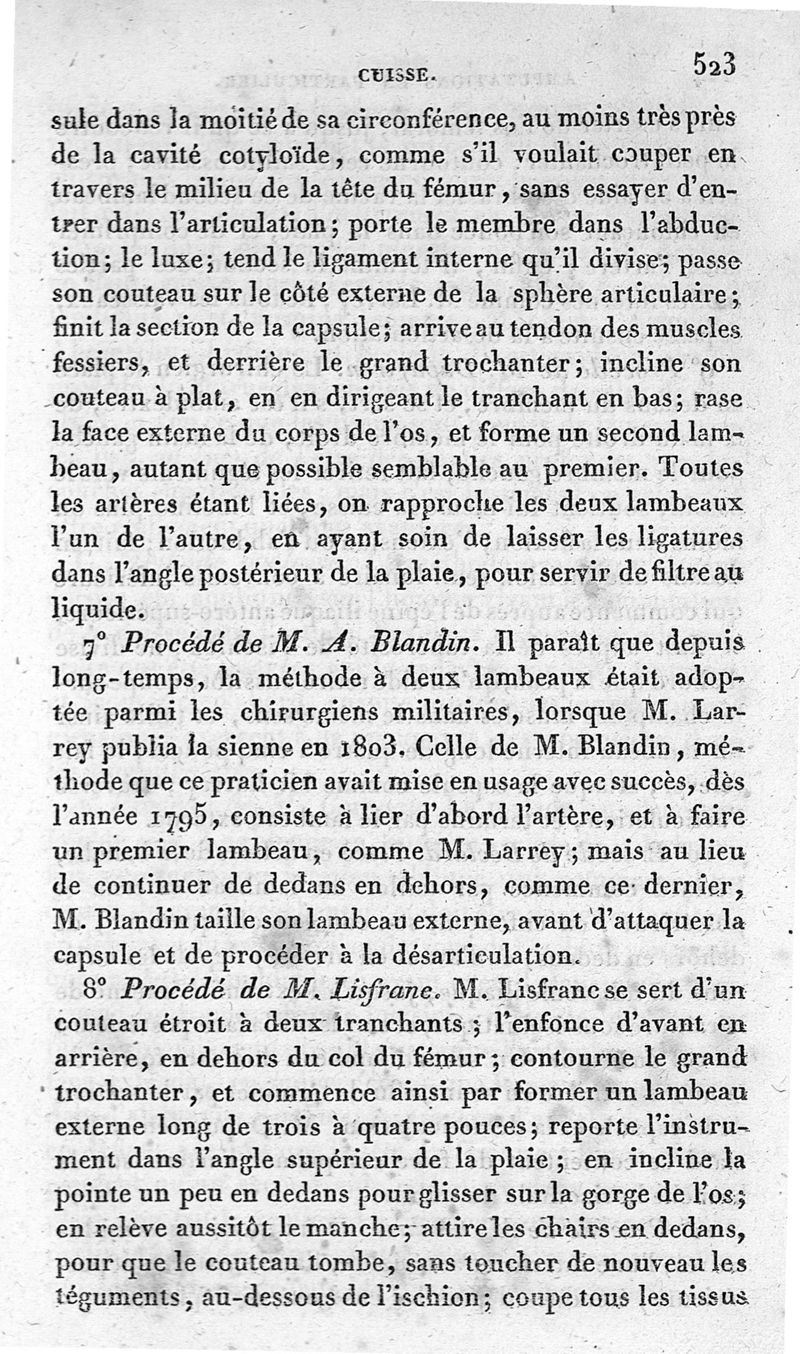 CUISSE. 523

sule dans la moitié de sa circonférence, au moins très près de la cavité cotyloïde, comme s'il voulait couper en travers le milieu de la tête du fémur, sans essayer d'entrer dans l'articulation; porte le membre dans l'abduction; le luxe; tend le ligament interne qu'il divise; passe son couteau sur le côté externe de la sphère articulaire; finit la section de la capsule; arrive au tendon des muscles fessiers, et derrière le grand trochanter; incline son couteau à plat, en en dirigeant le tranchant en bas; rase la face externe du corps de l'os, et forme un second lambeau, autant que possible semblable au premier. Toutes les artères étant liées, on rapproche les deux lambeaux l'un de l'autre, en ayant soin de laisser les ligatures dans l'angle postérieur de la plaie, pour servir de filtre au liquide.

7° Procédé de M. A. Blandin. Il paraît que depuis long-temps, la méthode à deux lambeaux était adoptée parmi les chirurgiens militaires, lorsque M. Larrey publia la sienne en 1803. Celle de M. Blandin, méthode que ce praticien avait mise en usage avec succès, dès l'année 1795, consiste à lier d'abord l'artère, et à faire un premier lambeau, comme M. Larrey; mais au lieu de continuer de dedans en dehors, comme ce dernier, M. Blandin taille son lambeau externe, avant d'attaquer la capsule et de procéder à la désarticulation.

8° Procédé de M. Lisfranc. M. Lisfranc se sert d'un couteau étroit à deux tranchants; l'enfonce d'avant en arrière, en dehors du col du fémur; contourne le grand trochanter, et commence ainsi par former un lambeau externe long de trois à quatre pouces; reporte l'instrument dans l'angle supérieur de la plaie; en incline la pointe un peu en dedans pour glisser sur la gorge de l'os; en relève aussitôt le manche; attire les chairs en dedans, pour que le couteau tombe, sans toucher de nouveau les téguments, au-dessous de l'ischion; coupe tous les tissus